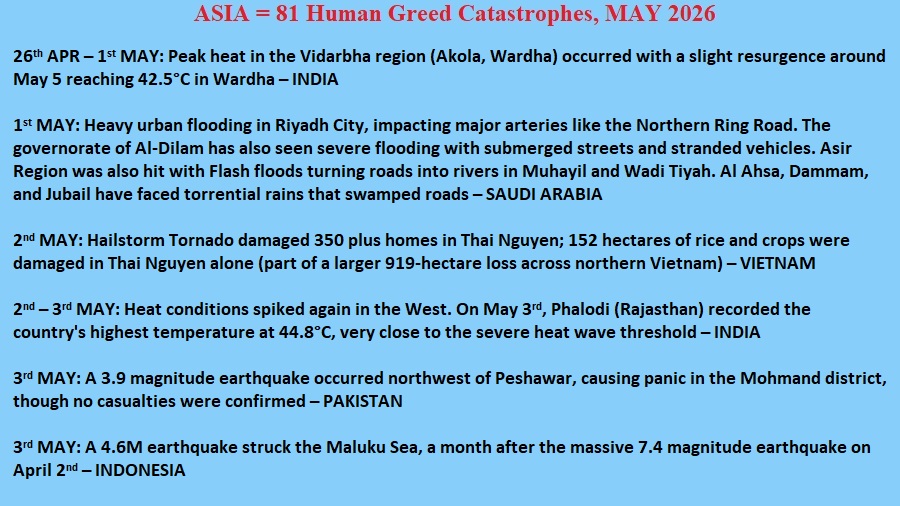 ASIA = 81 Human Greed Catastrophes, MAY 2026

26th APR – 1st MAY: Peak heat in the Vidarbha region (Akola, Wardha) occurred with a slight resurgence around May 5 reaching 42.5°C in Wardha – INDIA

1st MAY: Heavy urban flooding in Riyadh City, impacting major arteries like the Northern Ring Road. The governorate of Al-Dilam has also seen severe flooding with submerged streets and stranded vehicles. Asir Region was also hit with Flash floods turning roads into rivers in Muhayil and Wadi Tiyah. Al Ahsa, Dammam, and Jubail have faced torrential rains that swamped roads – SAUDI ARABIA

2nd MAY: Hailstorm Tornado damaged 350 plus homes in Thai Nguyen; 152 hectares of rice and crops were damaged in Thai Nguyen alone (part of a larger 919-hectare loss across northern Vietnam) – VIETNAM

2nd – 3rd MAY: Heat conditions spiked again in the West. On May 3rd, Phalodi (Rajasthan) recorded the country's highest temperature at 44.8°C, very close to the severe heat wave threshold – INDIA

3rd MAY: A 3.9 magnitude earthquake occurred northwest of Peshawar, causing panic in the Mohmand district, though no casualties were confirmed – PAKISTAN

3rd MAY: A 4.6M earthquake struck the Maluku Sea, a month after the massive 7.4 magnitude earthquake on April 2nd – INDONESIA